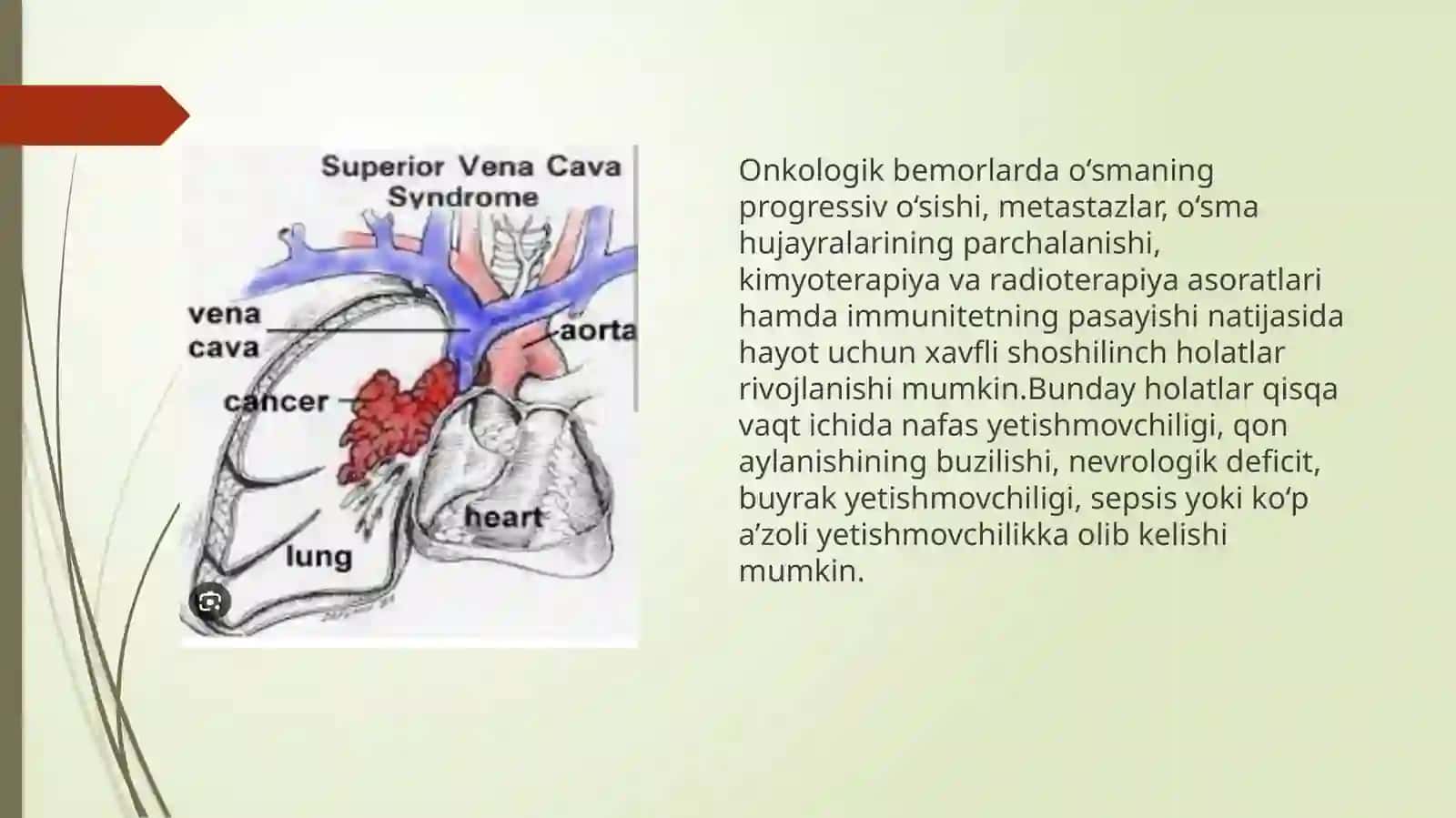 Superior Vena Cava Syndrome

vena cava

aorta

cancer

heart

lung

Onkologik bemorlarda o‘smaning progressiv o‘sishi, metastazlar, o‘sma hujayralarining parchalanishi, kimyoterapiya va radioterapiya asoratlari hamda immunitetning pasayishi natijasida hayot uchun xavfli shoshilinch holatlar rivojlanishi mumkin.Bunday holatlar qisqa vaqt ichida nafas yetishmovchiligi, qon aylanishining buzilishi, nevrologik deficit, buyrak yetishmovchiligi, sepsis yoki ko‘p a’zoli yetishmovchilikka olib kelishi mumkin.